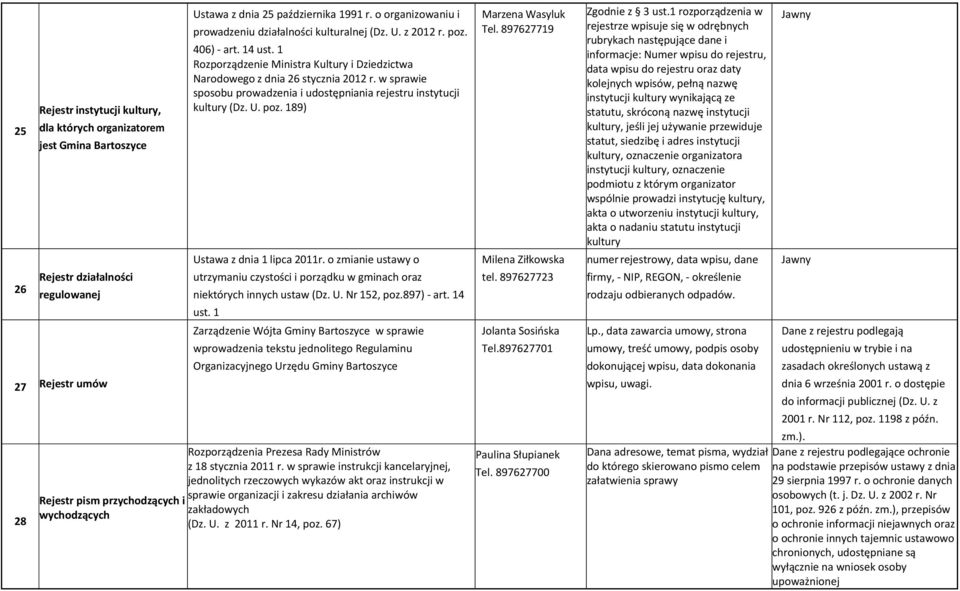 | 25 | Rejestr instytucji kultury, dla których organizatorem jest Gmina Bartoszyce | Ustawa z dnia 25 października 1991 r. o organizowaniu i prowadzeniu działalności kulturalnej (Dz. U. z 2012 r. poz. 406) - art. 14 ust. 1 Rozporządzenie Ministra Kultury i Dziedzictwa Narodowego z dnia 26 stycznia 2012 r. w sprawie sposobu prowadzenia i udostępniania rejestru instytucji kultury (Dz. U. poz. 189) | Marzena Wasyluk Tel. 897627719 | Zgodnie z § 3 ust.1 rozporządzenia w rejestrze wpisuje się w odrębnych rubrykach następujące dane i informacje: Numer wpisu do rejestru, data wpisu do rejestru oraz daty kolejnych wpisów, pełną nazwę instytucji kultury wynikającą ze statutu, skróconą nazwę instytucji kultury, jeśli jej używanie przewiduje statut, siedzibę i adres instytucji kultury, oznaczenie organizatora instytucji kultury, oznaczenie podmiotu z którym organizator wspólnie prowadzi instytucję kultury, akta o utworzeniu instytucji kultury, akta o nadaniu statutu instytucji kultury | Jawny |
|---|---|---|---|---|---|
| 26 | Rejestr działalności regulowanej | Ustawa z dnia 1 lipca 2011r. o zmianie ustawy o utrzymaniu czystości i porządku w gminach oraz niektórych innych ustaw (Dz. U. Nr 152, poz.897) - art. 14 ust. 1 | Milena Ziłkowska tel. 897627723 | numer rejestrowy, data wpisu, dane firmy, - NIP, REGON, - określenie rodzaju odbieranych odpadów. | Jawny |
| 27 | Rejestr umów | Zarządzenie Wójta Gminy Bartoszyce w sprawie wprowadzenia tekstu jednolitego Regulaminu Organizacyjnego Urzędu Gminy Bartoszyce | Jolanta Sosińska Tel.897627701 | Lp., data zawarcia umowy, strona umowy, treść umowy, podpis osoby dokonującej wpisu, data dokonania wpisu, uwagi. | Dane z rejestru podlegają udostępnieniu w trybie i na zasadach określonych ustawą z dnia 6 września 2001 r. o dostępie do informacji publicznej (Dz. U. z 2001 r. Nr 112, poz. 1198 z późn. zm.). |
| 28 | Rejestr pism przychodzących i wychodzących | Rozporządzenia Prezesa Rady Ministrów z 18 stycznia 2011 r. w sprawie instrukcji kancelaryjnej, jednolitych rzeczowych wykazów akt oraz instrukcji w sprawie organizacji i zakresu działania archiwów zakładowych (Dz. U. z 2011 r. Nr 14, poz. 67) | Paulina Słupianek Tel. 897627700 | Dana adresowe, temat pisma, wydział do którego skierowano pismo celem załatwienia sprawy | Dane z rejestru podlegające ochronie na podstawie przepisów ustawy z dnia 29 sierpnia 1997 r. o ochronie danych osobowych (t. j. Dz. U. z 2002 r. Nr 101, poz. 926 z późn. zm.), przepisów o ochronie informacji niejawnych oraz o ochronie innych tajemnic ustawowo chronionych, udostępniane są wyłącznie na wniosek osoby upoważnionej |